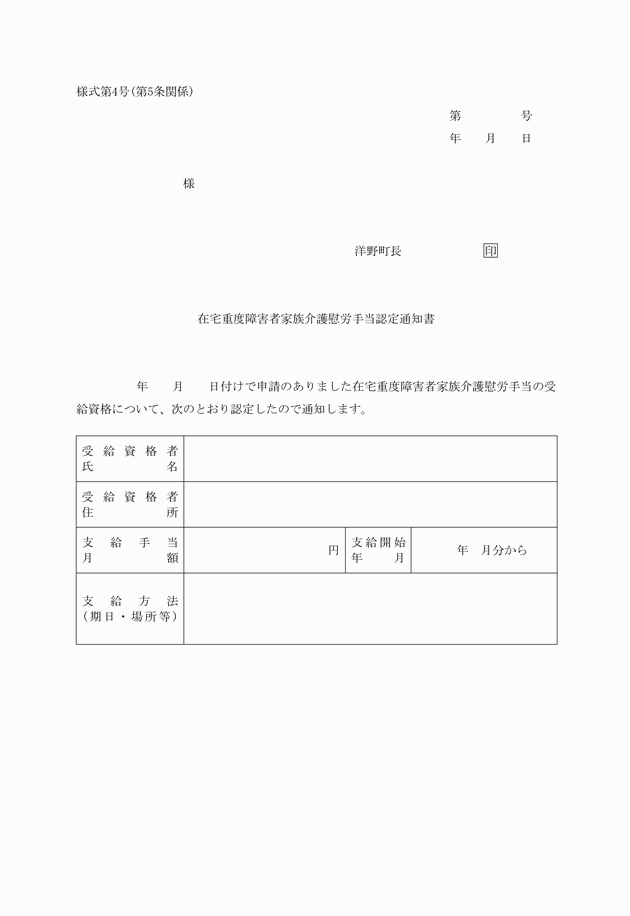 様式第4号(第5条関係)

第　　　号
年　月　日

様

洋野町長　　　　印

在宅重度障害者家族介護慰労手当認定通知書

年　月　日付けで申請のありました在宅重度障害者家族介護慰労手当の受給資格について、次のとおり認定したので通知します。

| 受給資格者氏名 | | | |
|---|---|---|---|
| 受給資格者住所 | | | |
| 支給手当月額 | 円 | 支給開始年月 | 年　月分から |
| 支給方法(期日・場所等) | | | |